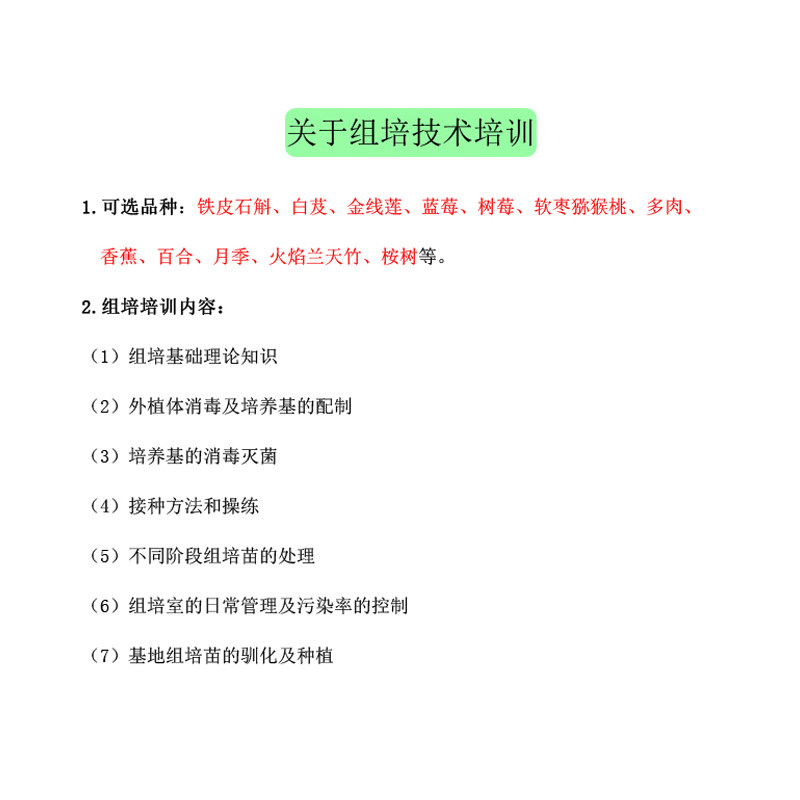 关于组培技术培训

1. 可选品种：铁皮石斛、白芨、金线莲、蓝莓、树莓、软枣猕猴桃、多肉、香蕉、百合、月季、火焰兰天竹、桉树等。

2. 组培培训内容：

（1）组培基础理论知识

（2）外植体消毒及培养基的配制

（3）培养基的消毒灭菌

（4）接种方法和操练

（5）不同阶段组培苗的处理

（6）组培室的日常管理及污染率的控制

（7）基地组培苗的驯化及种植